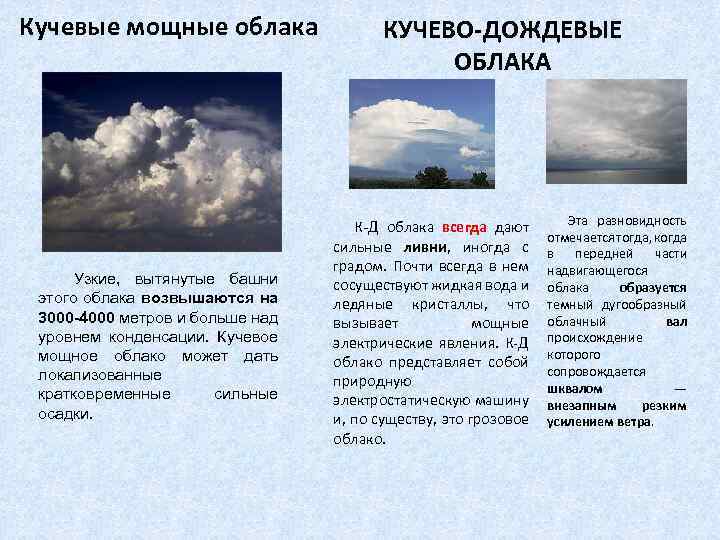 Кучевые мощные облака

Узкие, вытянутые башни этого облака возвышаются на 3000-4000 метров и больше над уровнем конденсации. Кучевое мощное облако может дать локализованные кратковременные сильные осадки.

КУЧЕВО-ДОЖДЕВЫЕ ОБЛАКА

К-Д облака всегда дают сильные ливни, иногда с градом. Почти всегда в нем сосуществуют жидкая вода и ледяные кристаллы, что вызывает мощные электрические явления. К-Д облако представляет собой природную электростатическую машину и, по существу, это грозовое облако.

Эта разновидность отмечаетсятогда, когда в передней части надвигающегося облака образуется темный дугообразный облачный вал происхождение которого сопровождается шквалом — внезапным резким усилением ветра.